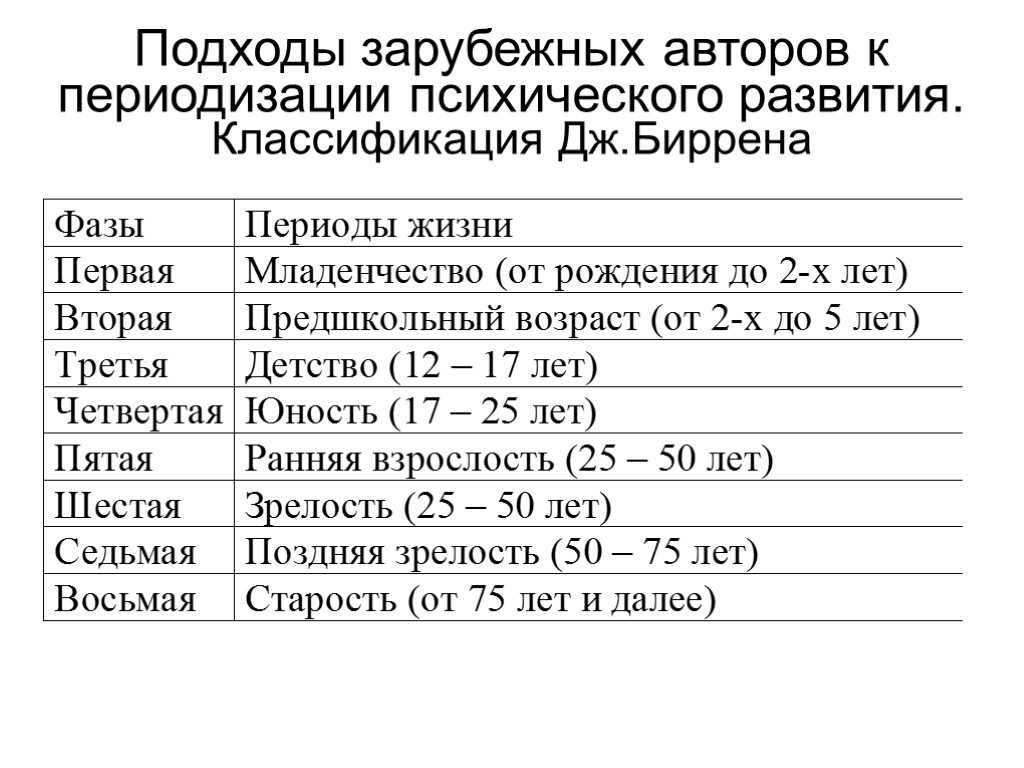 Подходы зарубежных авторов к периодизации психического развития. Классификация Дж.Биррена

| Фазы | Периоды жизни |
|---|---|
| Первая | Младенчество (от рождения до 2-х лет) |
| Вторая | Предшкольный возраст (от 2-х до 5 лет) |
| Третья | Детство (12 – 17 лет) |
| Четвертая | Юность (17 – 25 лет) |
| Пятая | Ранняя взрослость (25 – 50 лет) |
| Шестая | Зрелость (25 – 50 лет) |
| Седьмая | Поздняя зрелость (50 – 75 лет) |
| Восьмая | Старость (от 75 лет и далее) |